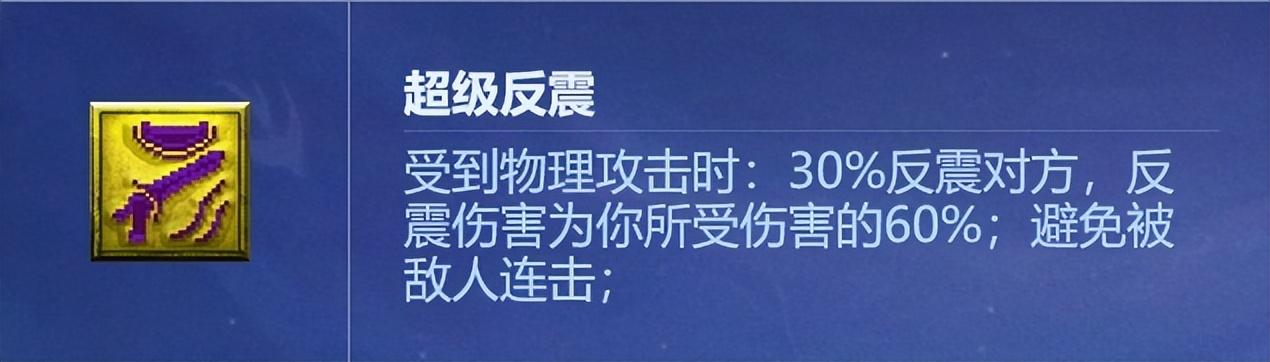 超级反震

受到物理攻击时：30%反震对方，反震伤害为你所受伤害的60%；避免被敌人连击；